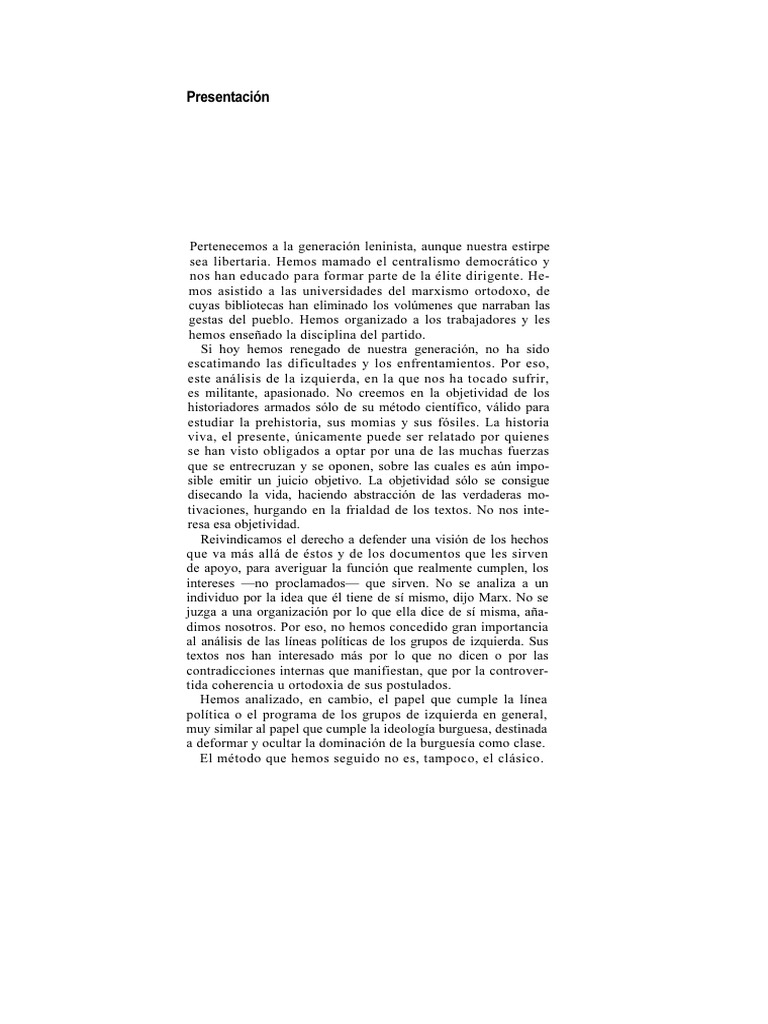 Presentación

Pertenecemos a la generación leninista, aunque nuestra estirpe sea libertaria. Hemos mamado el centralismo democrático y nos han educado para formar parte de la élite dirigente. Hemos asistido a las universidades del marxismo ortodoxo, de cuyas bibliotecas han eliminado los volúmenes que narraban las gestas del pueblo. Hemos organizado a los trabajadores y les hemos enseñado la disciplina del partido.

Si hoy hemos renegado de nuestra generación, no ha sido escatimando las dificultades y los enfrentamientos. Por eso, este análisis de la izquierda, en la que nos ha tocado sufrir, es militante, apasionado. No creemos en la objetividad de los historiadores armados sólo de su método científico, válido para estudiar la prehistoria, sus momias y sus fósiles. La historia viva, el presente, únicamente puede ser relatado por quienes se han visto obligados a optar por una de las muchas fuerzas que se entrecruzan y se oponen, sobre las cuales es aún imposible emitir un juicio objetivo. La objetividad sólo se consigue disecando la vida, haciendo abstracción de las verdaderas motivaciones, hurgando en la frialdad de los textos. No nos interesa esa objetividad.

Reivindicamos el derecho a defender una visión de los hechos que va más allá de éstos y de los documentos que les sirven de apoyo, para averiguar la función que realmente cumplen, los intereses —no proclamados— que sirven. No se analiza a un individuo por la idea que él tiene de sí mismo, dijo Marx. No se juzga a una organización por lo que ella dice de sí misma, añadimos nosotros. Por eso, no hemos concedido gran importancia al análisis de las líneas políticas de los grupos de izquierda. Sus textos nos han interesado más por lo que no dicen o por las contradicciones internas que manifiestan, que por la controvertida coherencia u ortodoxia de sus postulados.

Hemos analizado, en cambio, el papel que cumple la línea política o el programa de los grupos de izquierda en general, muy similar al papel que cumple la ideología burguesa, destinada a deformar y ocultar la dominación de la burguesía como clase.

El método que hemos seguido no es, tampoco, el clásico.